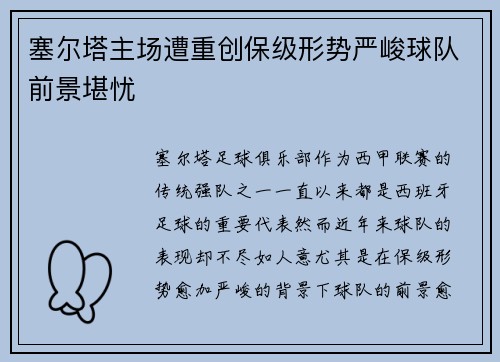 塞尔塔主场遭重创保级形势严峻球队前景堪忧

塞尔塔足球俱乐部作为西甲联赛的传统强队之一一直以来都是西班牙足球的重要代表然而近年来球队的表现却不尽如人意尤其是在保级形势愈加严峻的背景下球队的前景愈